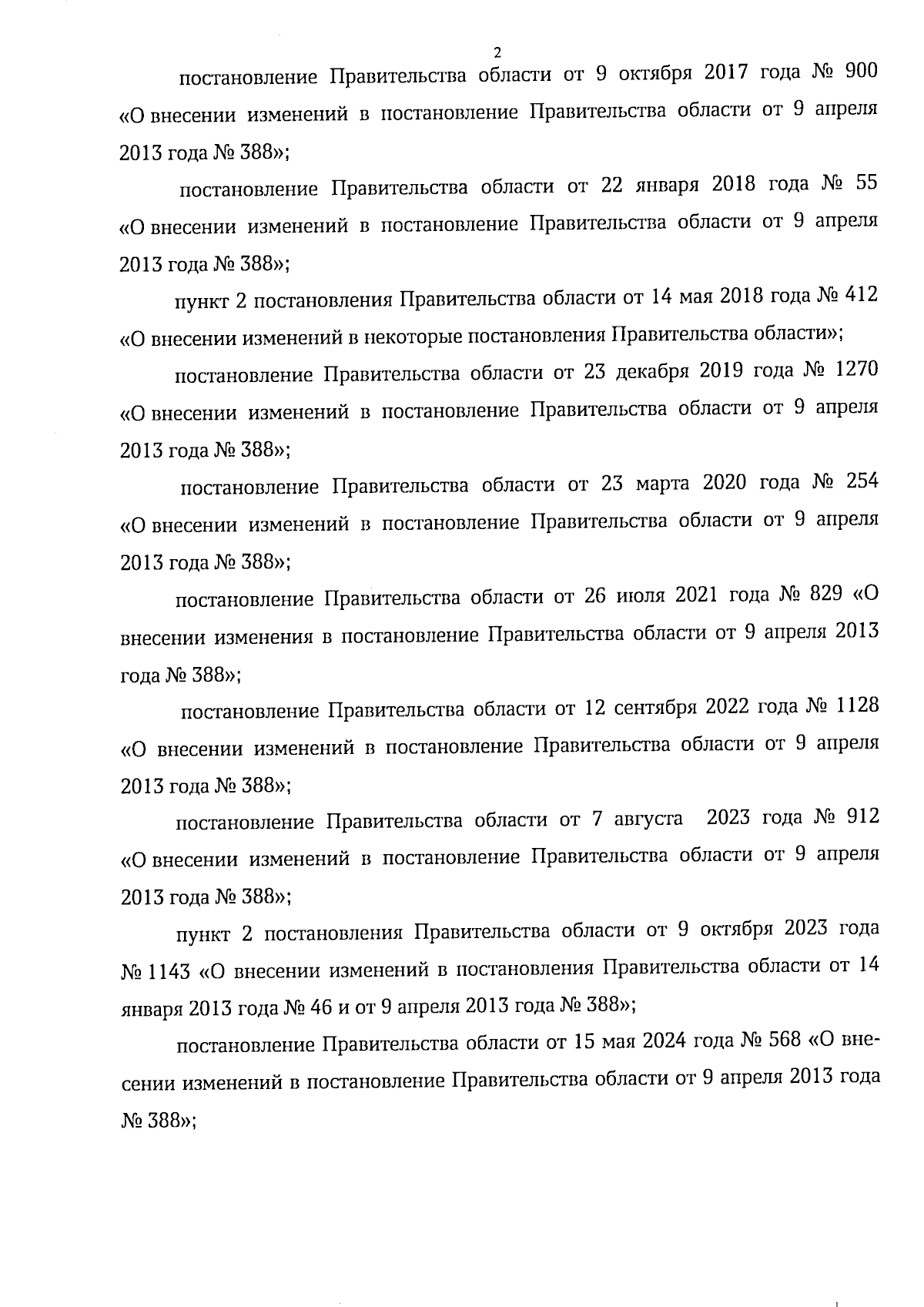 2

постановление Правительства области от 9 октября 2017 года № 900 «О внесении изменений в постановление Правительства области от 9 апреля 2013 года № 388»;

постановление Правительства области от 22 января 2018 года № 55 «О внесении изменений в постановление Правительства области от 9 апреля 2013 года № 388»;

пункт 2 постановления Правительства области от 14 мая 2018 года № 412 «О внесении изменений в некоторые постановления Правительства области»;

постановление Правительства области от 23 декабря 2019 года № 1270 «О внесении изменений в постановление Правительства области от 9 апреля 2013 года № 388»;

постановление Правительства области от 23 марта 2020 года № 254 «О внесении изменений в постановление Правительства области от 9 апреля 2013 года № 388»;

постановление Правительства области от 26 июля 2021 года № 829 «О внесении изменения в постановление Правительства области от 9 апреля 2013 года № 388»;

постановление Правительства области от 12 сентября 2022 года № 1128 «О внесении изменений в постановление Правительства области от 9 апреля 2013 года № 388»;

постановление Правительства области от 7 августа 2023 года № 912 «О внесении изменений в постановление Правительства области от 9 апреля 2013 года № 388»;

пункт 2 постановления Правительства области от 9 октября 2023 года № 1143 «О внесении изменений в постановления Правительства области от 14 января 2013 года № 46 и от 9 апреля 2013 года № 388»;

постановление Правительства области от 15 мая 2024 года № 568 «О внесении изменений в постановление Правительства области от 9 апреля 2013 года № 388»;